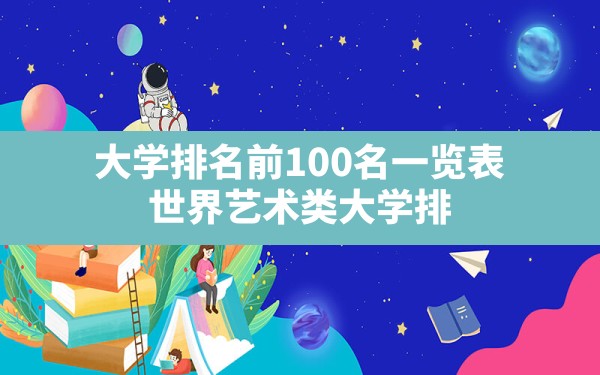 大学排名前100名一览表
世界艺术类大学排